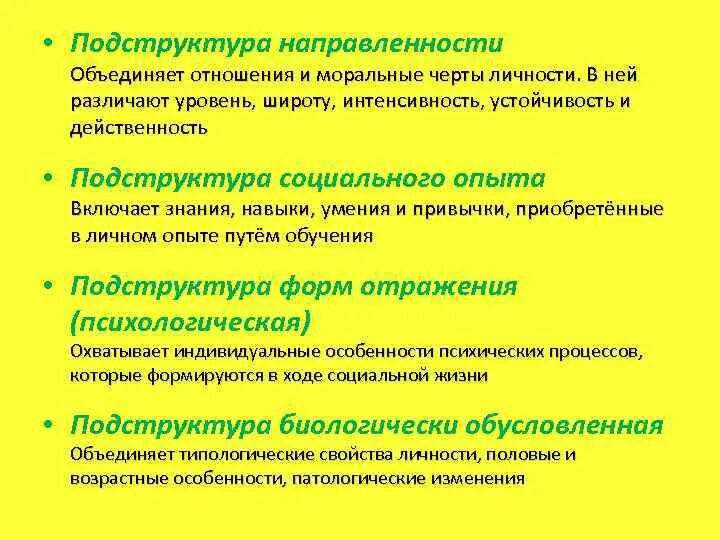 • Подструктура направленности
Объединяет отношения и моральные черты личности. В ней различают уровень, широту, интенсивность, устойчивость и действенность

• Подструктура социального опыта
Включает знания, навыки, умения и привычки, приобретённые в личном опыте путём обучения

• Подструктура форм отражения (психологическая)
Охватывает индивидуальные особенности психических процессов, которые формируются в ходе социальной жизни

• Подструктура биологически обусловленная
Объединяет типологические свойства личности, половые и возрастные особенности, патологические изменения